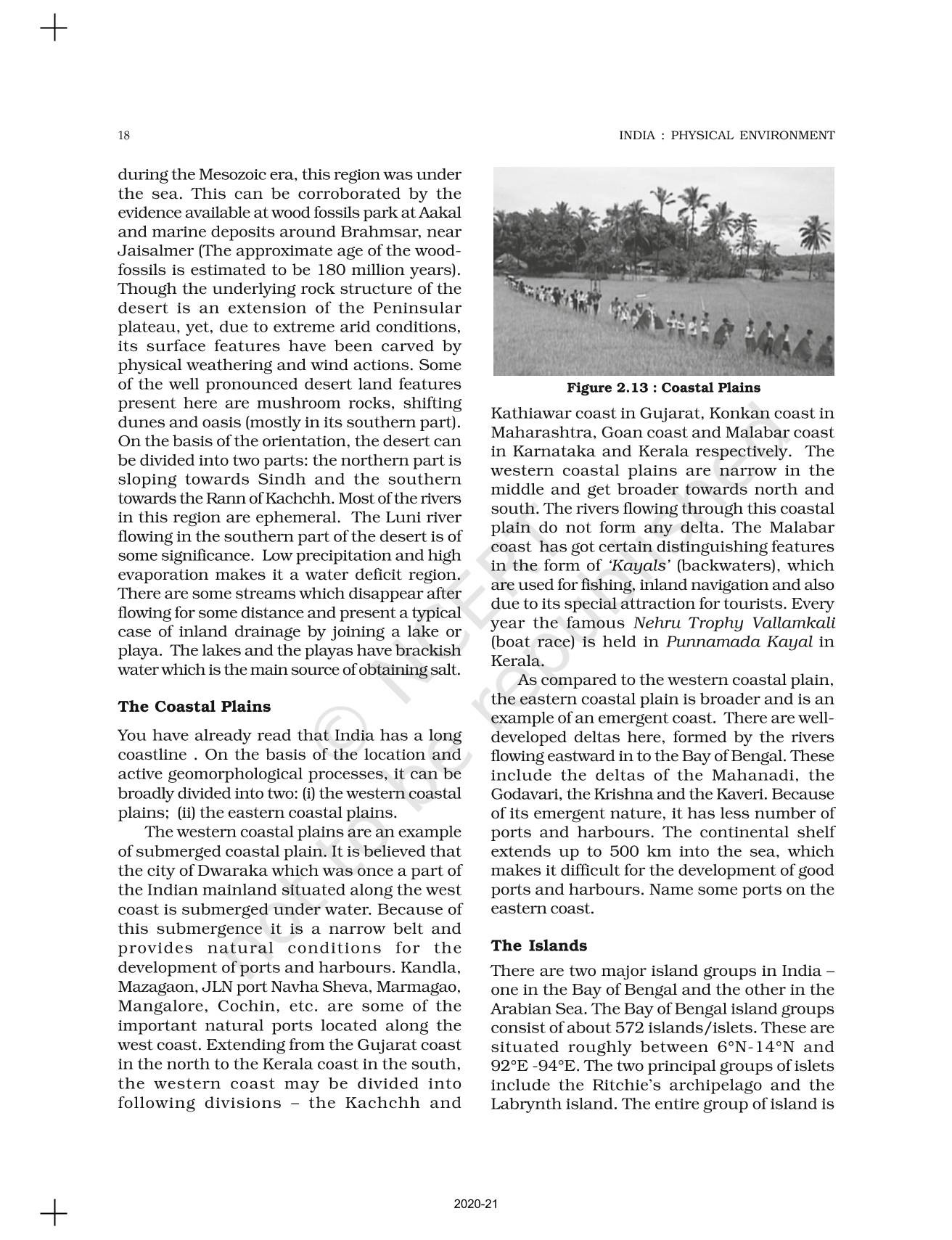 18

INDIA : PHYSICAL ENVIRONMENT

during the Mesozoic era, this region was under the sea. This can be corroborated by the evidence available at wood fossils park at Aakal and marine deposits around Brahmsar, near Jaisalmer (The approximate age of the wood-fossils is estimated to be 180 million years). Though the underlying rock structure of the desert is an extension of the Peninsular plateau, yet, due to extreme arid conditions, its surface features have been carved by physical weathering and wind actions. Some of the well pronounced desert land features present here are mushroom rocks, shifting dunes and oasis (mostly in its southern part). On the basis of the orientation, the desert can be divided into two parts: the northern part is sloping towards Sindh and the southern towards the Rann of Kachchh. Most of the rivers in this region are ephemeral. The Luni river flowing in the southern part of the desert is of some significance. Low precipitation and high evaporation makes it a water deficit region. There are some streams which disappear after flowing for some distance and present a typical case of inland drainage by joining a lake or playa. The lakes and the playas have brackish water which is the main source of obtaining salt.

The Coastal Plains

You have already read that India has a long coastline . On the basis of the location and active geomorphological processes, it can be broadly divided into two: (i) the western coastal plains; (ii) the eastern coastal plains.

The western coastal plains are an example of submerged coastal plain. It is believed that the city of Dwaraka which was once a part of the Indian mainland situated along the west coast is submerged under water. Because of this submergence it is a narrow belt and provides natural conditions for the development of ports and harbours. Kandla, Mazagaon, JLN port Navha Sheva, Marmagao, Mangalore, Cochin, etc. are some of the important natural ports located along the west coast. Extending from the Gujarat coast in the north to the Kerala coast in the south, the western coast may be divided into following divisions – the Kachchh and

Figure 2.13 : Coastal Plains

Kathiawar coast in Gujarat, Konkan coast in Maharashtra, Goan coast and Malabar coast in Karnataka and Kerala respectively. The western coastal plains are narrow in the middle and get broader towards north and south. The rivers flowing through this coastal plain do not form any delta. The Malabar coast has got certain distinguishing features in the form of 'Kayals' (backwaters), which are used for fishing, inland navigation and also due to its special attraction for tourists. Every year the famous Nehru Trophy Vallamkali (boat race) is held in Punnamada Kayal in Kerala.

As compared to the western coastal plain, the eastern coastal plain is broader and is an example of an emergent coast. There are well-developed deltas here, formed by the rivers flowing eastward in to the Bay of Bengal. These include the deltas of the Mahanadi, the Godavari, the Krishna and the Kaveri. Because of its emergent nature, it has less number of ports and harbours. The continental shelf extends up to 500 km into the sea, which makes it difficult for the development of good ports and harbours. Name some ports on the eastern coast.

The Islands

There are two major island groups in India – one in the Bay of Bengal and the other in the Arabian Sea. The Bay of Bengal island groups consist of about 572 islands/islets. These are situated roughly between 6°N-14°N and 92°E -94°E. The two principal groups of islets include the Ritchie's archipelago and the Labrynth island. The entire group of island is

© NCERT not to be republished

2020-21